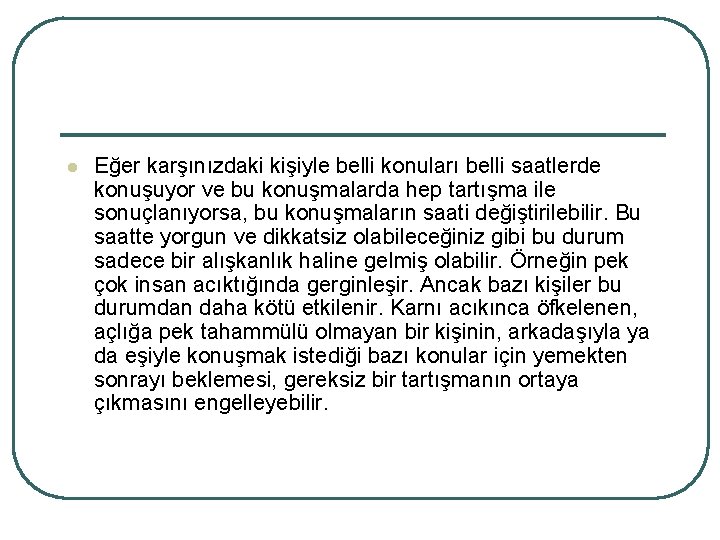 Eğer karşınızdaki kişiyle belli konuları belli saatlerde konuşuyor ve bu konuşmalarda hep tartışma ile sonuçlanıyorsa, bu konuşmaların saati değiştirilebilir. Bu saatte yorgun ve dikkatsiz olabileceğiniz gibi bu durum sadece bir alışkanlık haline gelmiş olabilir. Örneğin pek çok insan acıktığında gerginleşir. Ancak bazı kişiler bu durumdan daha kötü etkilenir. Karnı acıkınca öfkelenen, açlığa pek tahammülü olmayan bir kişinin, arkadaşıyla ya da eşiyle konuşmak istediği bazı konular için yemekten sonrayı beklemesi, gereksiz bir tartışmanın ortaya çıkmasını engelleyebilir.